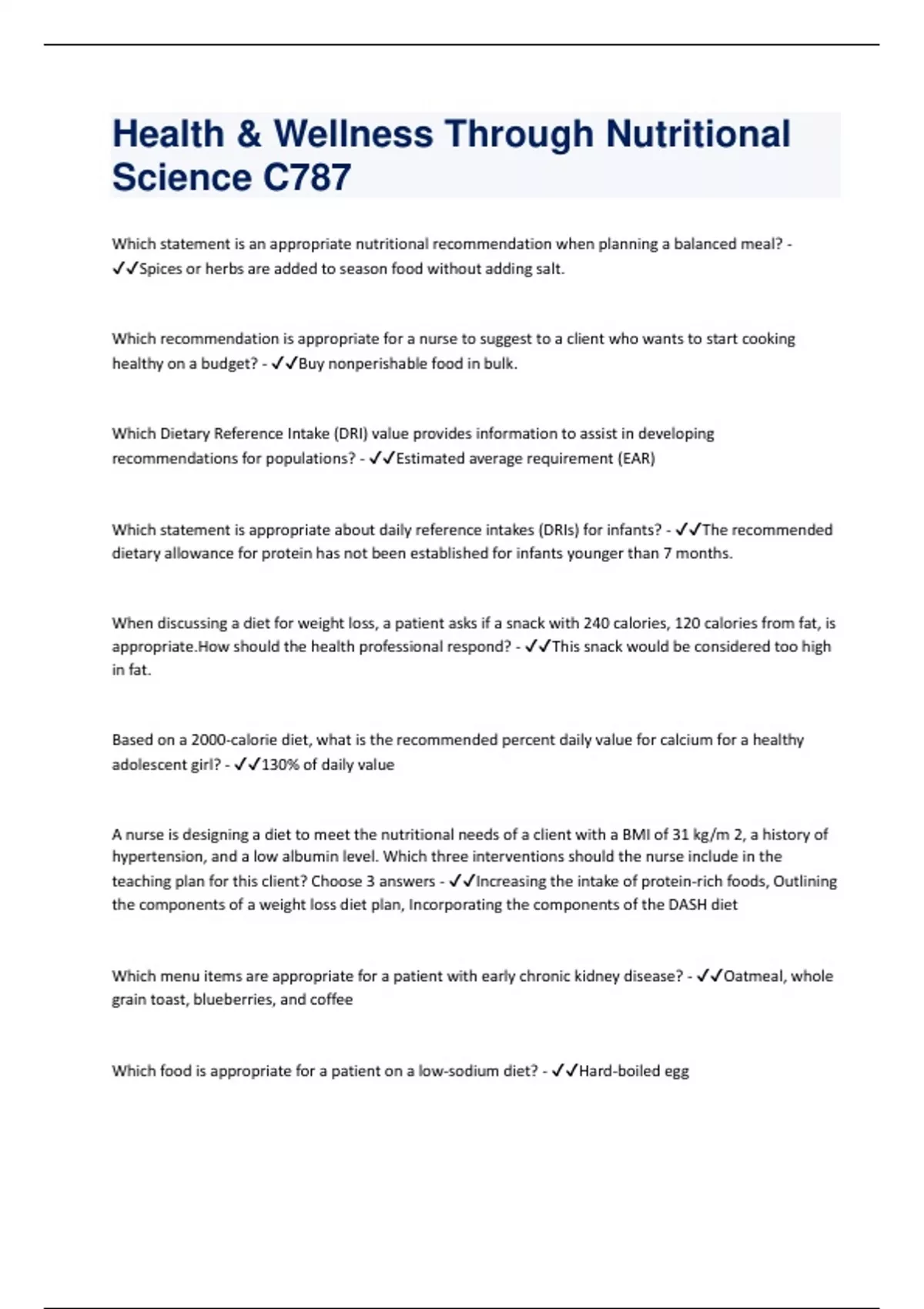 Health & Wellness Through Nutritional Science C787

Which statement is an appropriate nutritional recommendation when planning a balanced meal? - ✓✓Spices or herbs are added to season food without adding salt.

Which recommendation is appropriate for a nurse to suggest to a client who wants to start cooking healthy on a budget? - ✓✓Buy nonperishable food in bulk.

Which Dietary Reference Intake (DRI) value provides information to assist in developing recommendations for populations? - ✓✓Estimated average requirement (EAR)

Which statement is appropriate about daily reference intakes (DRIs) for infants? - ✓✓The recommended dietary allowance for protein has not been established for infants younger than 7 months.

When discussing a diet for weight loss, a patient asks if a snack with 240 calories, 120 calories from fat, is appropriate.How should the health professional respond? - ✓✓This snack would be considered too high in fat.

Based on a 2000-calorie diet, what is the recommended percent daily value for calcium for a healthy adolescent girl? - ✓✓130% of daily value

A nurse is designing a diet to meet the nutritional needs of a client with a BMI of 31 kg/m 2, a history of hypertension, and a low albumin level. Which three interventions should the nurse include in the teaching plan for this client? Choose 3 answers - ✓✓Increasing the intake of protein-rich foods, Outlining the components of a weight loss diet plan, Incorporating the components of the DASH diet

Which menu items are appropriate for a patient with early chronic kidney disease? - ✓✓Oatmeal, whole grain toast, blueberries, and coffee

Which food is appropriate for a patient on a low-sodium diet? - ✓✓Hard-boiled egg